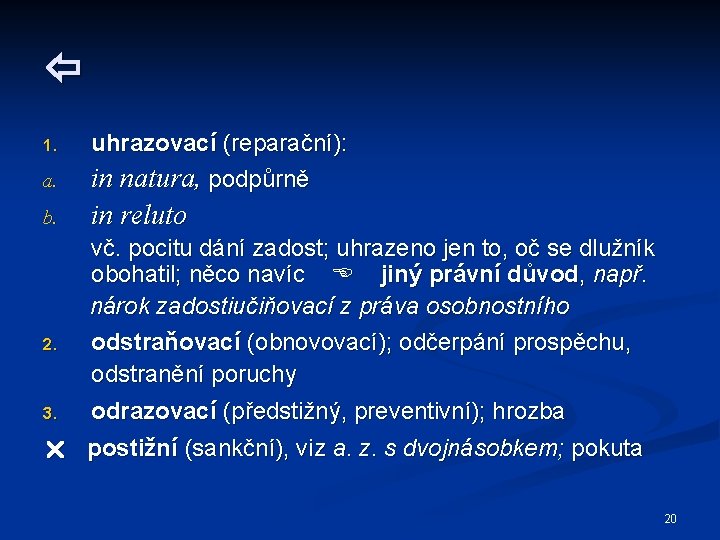 ⇦

1. uhrazovací (reparační):
a. in natura, podpůrně
b. in reluto
vč. pocitu dání zadost; uhrazeno jen to, oč se dlužník obohatil; něco navíc ☞ jiný právní důvod, např. nárok zadostiučiňovací z práva osobnostního
2. odstraňovací (obnovovací); odčerpání prospěchu, odstranění poruchy
3. odrazovací (předstižný, preventivní); hrozba
✕ postižní (sankční), viz a. z. s dvojnásobkem; pokuta

20